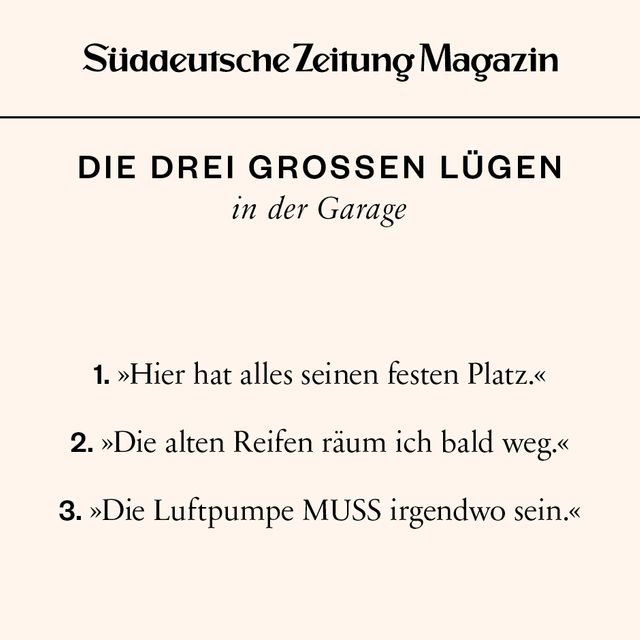 Süddeutsche Zeitung Magazin

DIE DREI GROSSEN LÜGEN
in der Garage

1. »Hier hat alles seinen festen Platz.«

2. »Die alten Reifen räum ich bald weg.«

3. »Die Luftpumpe MUSS irgendwo sein.«